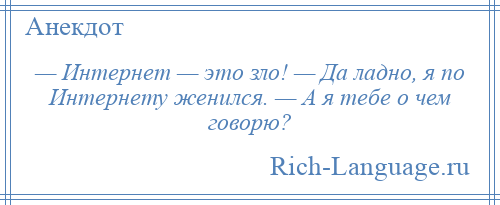 Анекдот

— Интернет — это зло! — Да ладно, я по Интернету женился. — А я тебе о чем говорю?

Rich-Language.ru